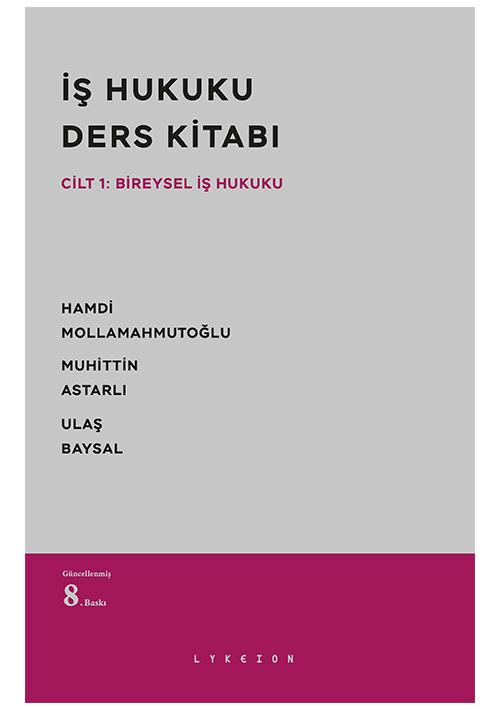 İŞ HUKUKU
DERS KİTABI

CİLT 1: BİREYSEL İŞ HUKUKU

HAMDİ
MOLLAMAHMUTOĞLU

MUHİTTİN
ASTARLI

ULAŞ
BAYSAL

Güncellenmiş
8. Baskı

LYKEION